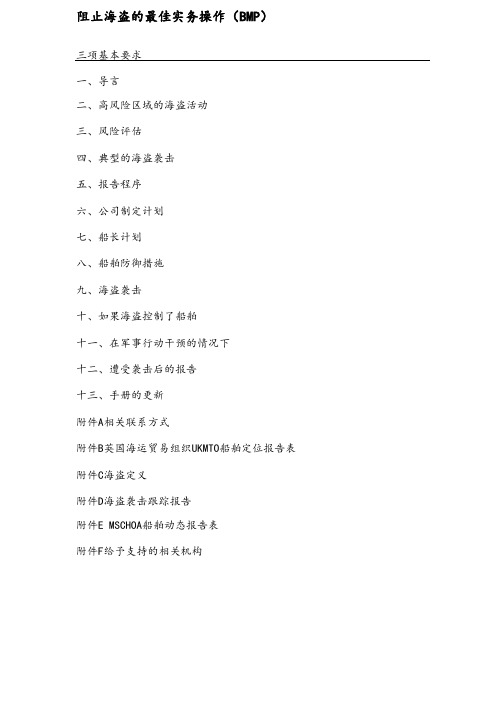 阻止海盗的最佳实务操作（BMP）

三项基本要求

一、导言

二、高风险区域的海盗活动

三、风险评估

四、典型的海盗袭击

五、报告程序

六、公司制定计划

七、船长计划

八、船舶防御措施

九、海盗袭击

十、如果海盗控制了船舶

十一、在军事行动干预的情况下

十二、遭受袭击后的报告

十三、手册的更新

附件A相关联系方式

附件B英国海运贸易组织UKMTO船舶定位报告表

附件C海盗定义

附件D海盗袭击跟踪报告

附件E MSCHOA船舶动态报告表

附件F给予支持的相关机构